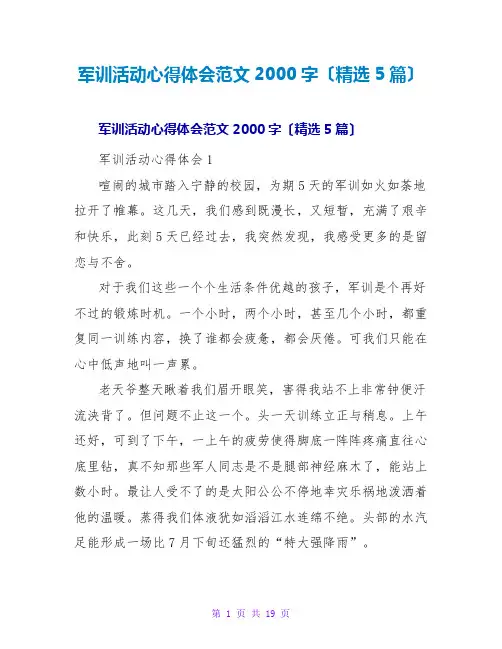 军训活动心得体会范文 2000 字〔精选 5 篇〕

军训活动心得体会范文 2000 字〔精选 5 篇〕

军训活动心得体会 1

喧闹的城市踏入宁静的校园，为期 5 天的军训如火如荼地拉开了帷幕。这几天，我们感到既漫长，又短暂，充满了艰辛和快乐，此刻 5 天已经过去，我突然发现，我感受更多的是留恋与不舍。

对于我们这些一个个生活条件优越的孩子，军训是个再好不过的锻炼时机。一个小时，两个小时，甚至几个小时，都重复同一训练内容，换了谁都会疲惫，都会厌倦。可我们只能在心中低声地叫一声累。

老天爷整天瞅着我们眉开眼笑，害得我站不上非常钟便汗流浃背了。但问题不止这一个。头一天训练立正与稍息。上午还好，可到了下午，一上午的疲劳使得脚底一阵阵疼痛直往心底里钻，真不知那些军人同志是不是腿部神经麻木了，能站上数小时。最让人受不了的是太阳公公不停地幸灾乐祸地泼洒着他的温暖。蒸得我们体液犹如滔滔江水连绵不绝。头部的水汽足能形成一场比 7 月下旬还猛烈的“特大强降雨”。

第 1 页 共 19 页